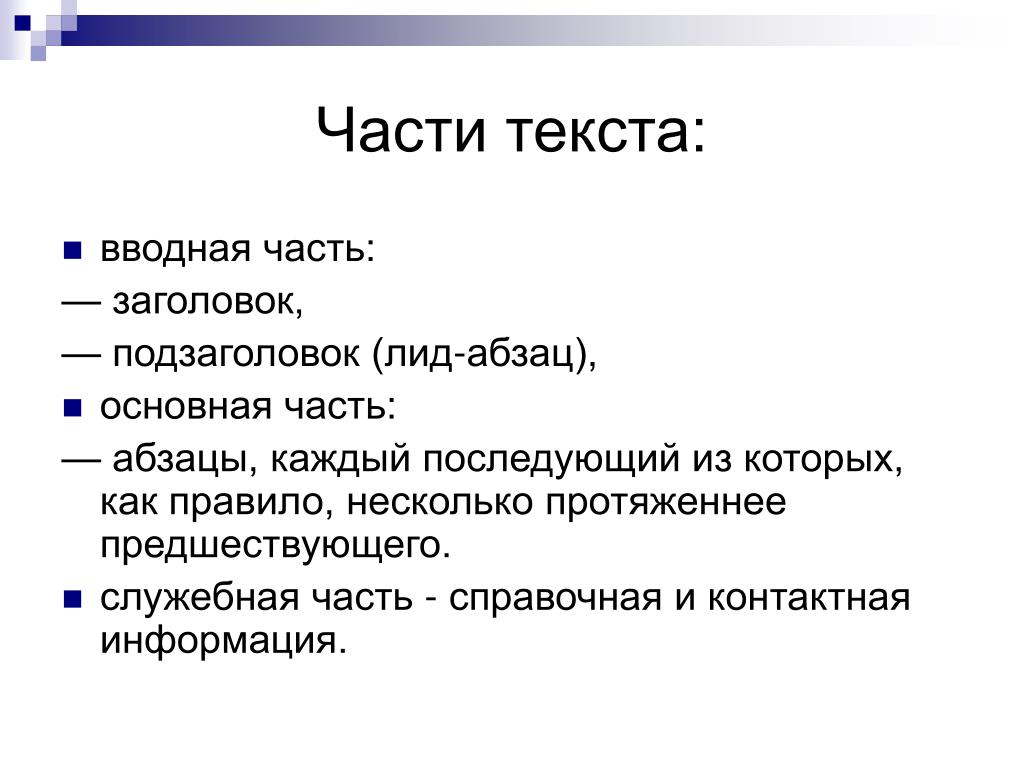 Части текста:

вводная часть:

— заголовок,

— подзаголовок (лид-абзац),

основная часть:

— абзацы, каждый последующий из которых, как правило, несколько протяженнее предшествующего.

служебная часть - справочная и контактная информация.